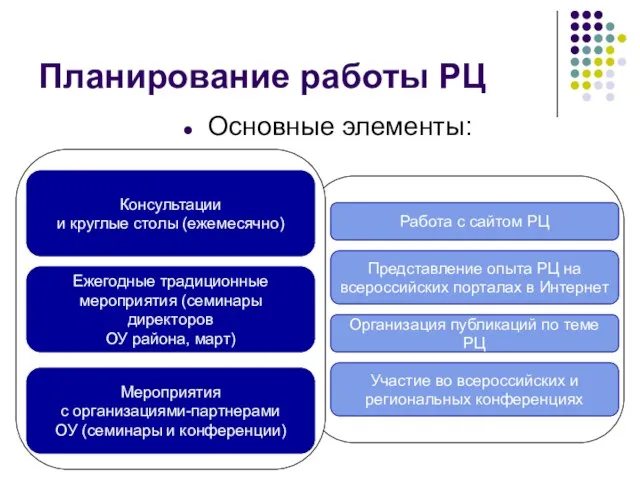 Планирование работы РЦ

Основные элементы:

Консультации и круглые столы (ежемесячно)

Ежегодные традиционные мероприятия (семинары директоров ОУ района, март)

Мероприятия с организациями-партнерами ОУ (семинары и конференции)

Работа с сайтом РЦ

Представление опыта РЦ на всероссийских порталах в Интернет

Организация публикаций по теме РЦ

Участие во всероссийских и региональных конференциях